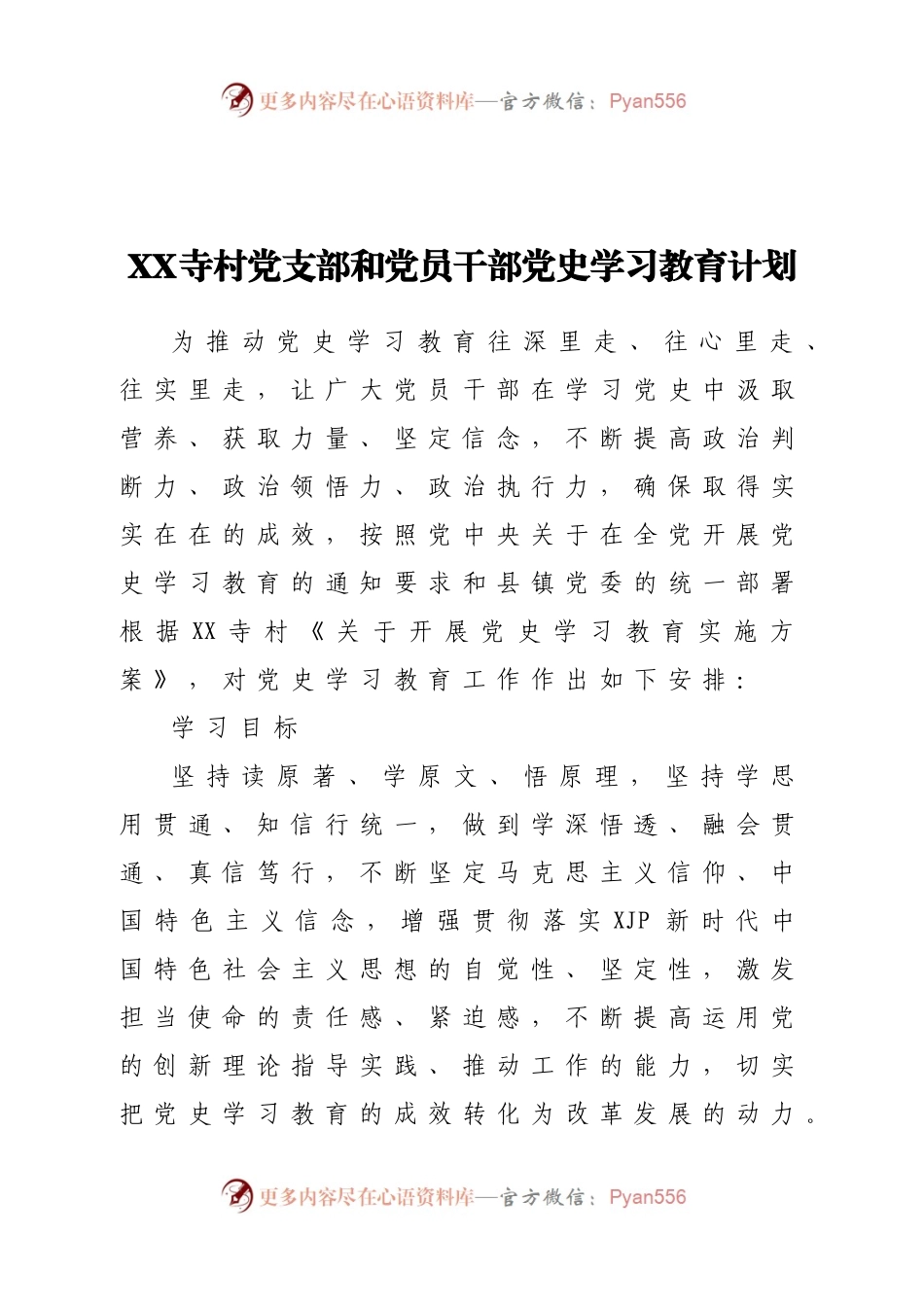 更多内容尽在心语资料库—官方微信：Pyan556

XX寺村党支部和党员干部党史学习教育计划

为推动党史学习教育往深里走、往心里走、往实里走，让广大党员干部在学习党史中汲取营养、获取力量、坚定信念，不断提高政治判断力、政治领悟力、政治执行力，确保取得实实在在的成效，按照党中央关于在全党开展党史学习教育的通知要求和县镇党委的统一部署根据XX寺村《关于开展党史学习教育实施方案》，对党史学习教育工作作出如下安排：

学习目标

坚持读原著、学原文、悟原理，坚持学思用贯通、知信行统一，做到学深悟透、融会贯通、真信笃行，不断坚定马克思主义信仰、中国特色主义信念，增强贯彻落实XJP新时代中国特色社会主义思想的自觉性、坚定性，激发担当使命的责任感、紧迫感，不断提高运用党的创新理论指导实践、推动工作的能力，切实把党史学习教育的成效转化为改革发展的动力。

更多内容尽在心语资料库—官方微信：Pyan556